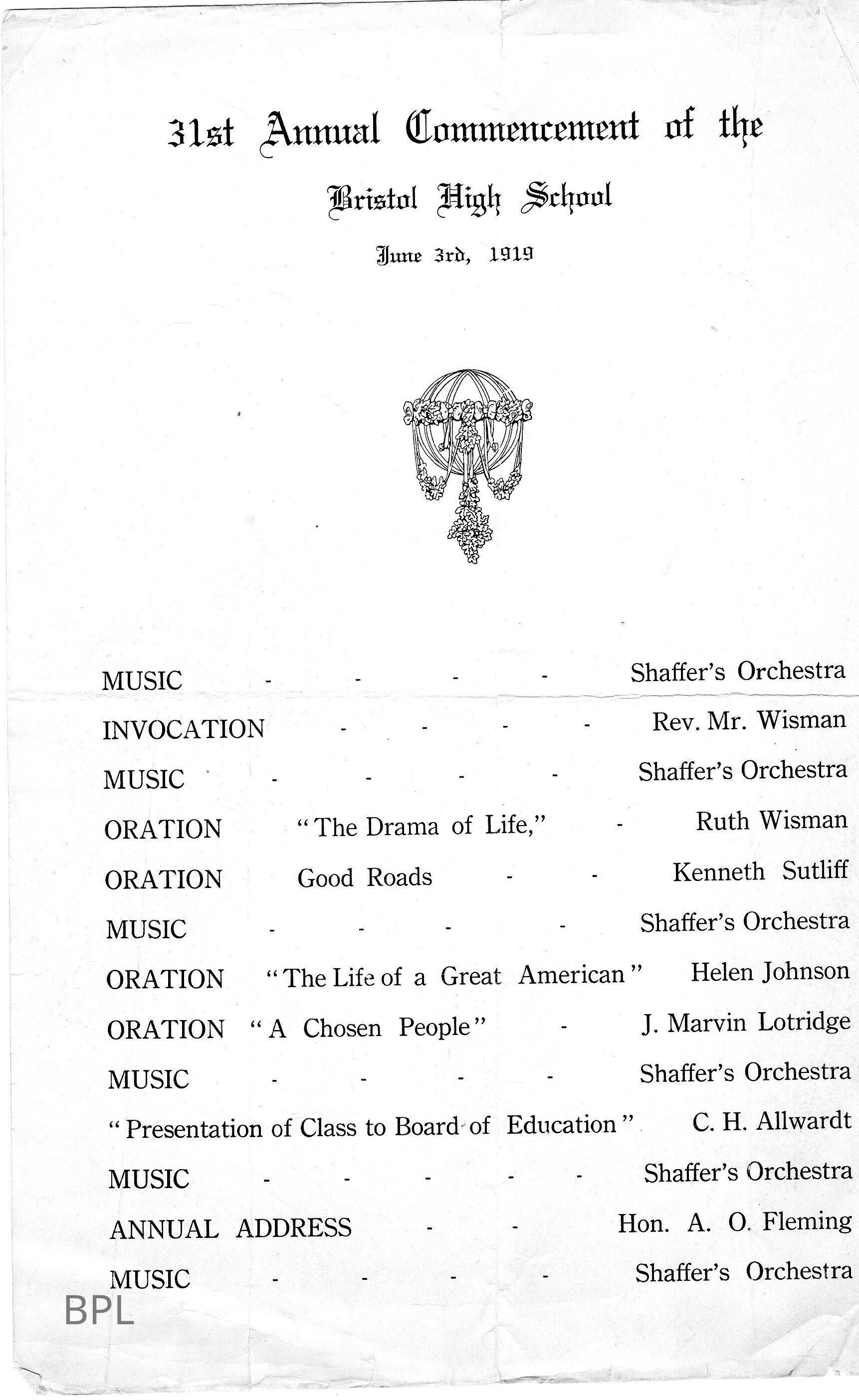 31st Annual Commencement of the

Bristol High School

June 3rd, 1919

MUSIC - - - - Shaffer's Orchestra

INVOCATION - - - - Rev. Mr. Wisman

MUSIC - - - - Shaffer's Orchestra

ORATION "The Drama of Life," - Ruth Wisman

ORATION Good Roads - - Kenneth Sutliff

MUSIC - - - - Shaffer's Orchestra

ORATION "The Life of a Great American" Helen Johnson

ORATION "A Chosen People" - J. Marvin Lotridge

MUSIC - - - - Shaffer's Orchestra

"Presentation of Class to Board of Education" C. H. Allwardt

MUSIC - - - - - Shaffer's Orchestra

ANNUAL ADDRESS - - Hon. A. O. Fleming

MUSIC - - - - Shaffer's Orchestra

BPL